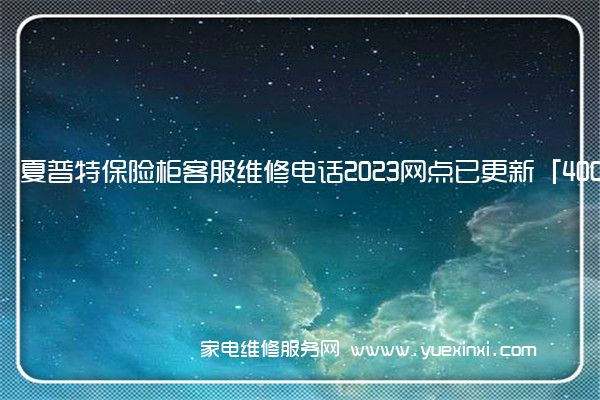 夏普特保险柜客服维修电话2023网点已更新「400

家电维修服务网 www.yuexinxi.com